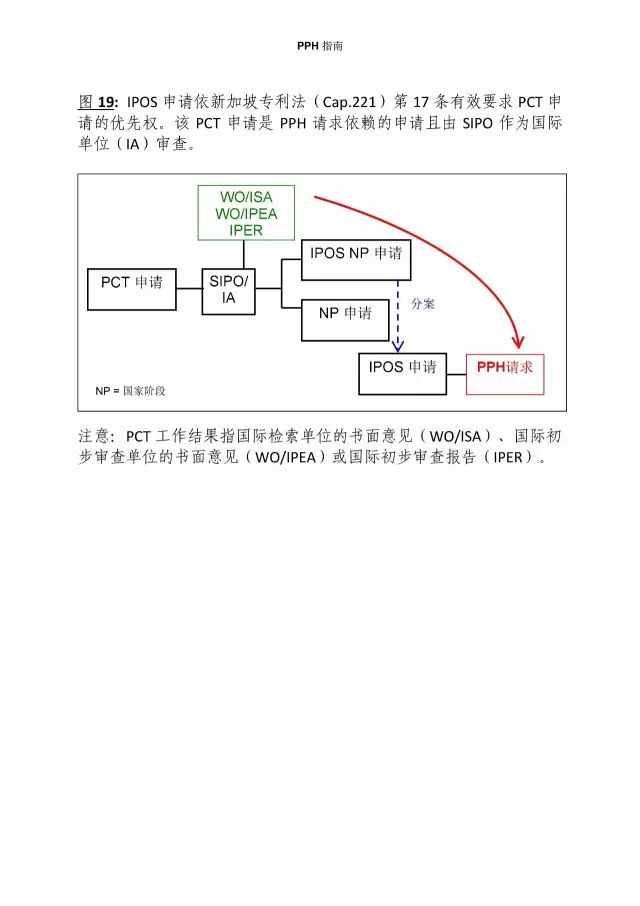 PPH 指南

图 19: IPOS 申请依新加坡专利法（Cap.221）第 17 条有效要求 PCT 申请的优先权。该 PCT 申请是 PPH 请求依赖的申请且由 SIPO 作为国际单位（IA）审查。

WO/ISA
WO/IPEA
IPER

PCT 申请

SIPO/
IA

IPOS NP 申请

NP 申请

分案

IPOS 申请

PPH请求

NP = 国家阶段

注意：PCT 工作结果指国际检索单位的书面意见（WO/ISA）、国际初步审查单位的书面意见（WO/IPEA）或国际初步审查报告（IPER）。